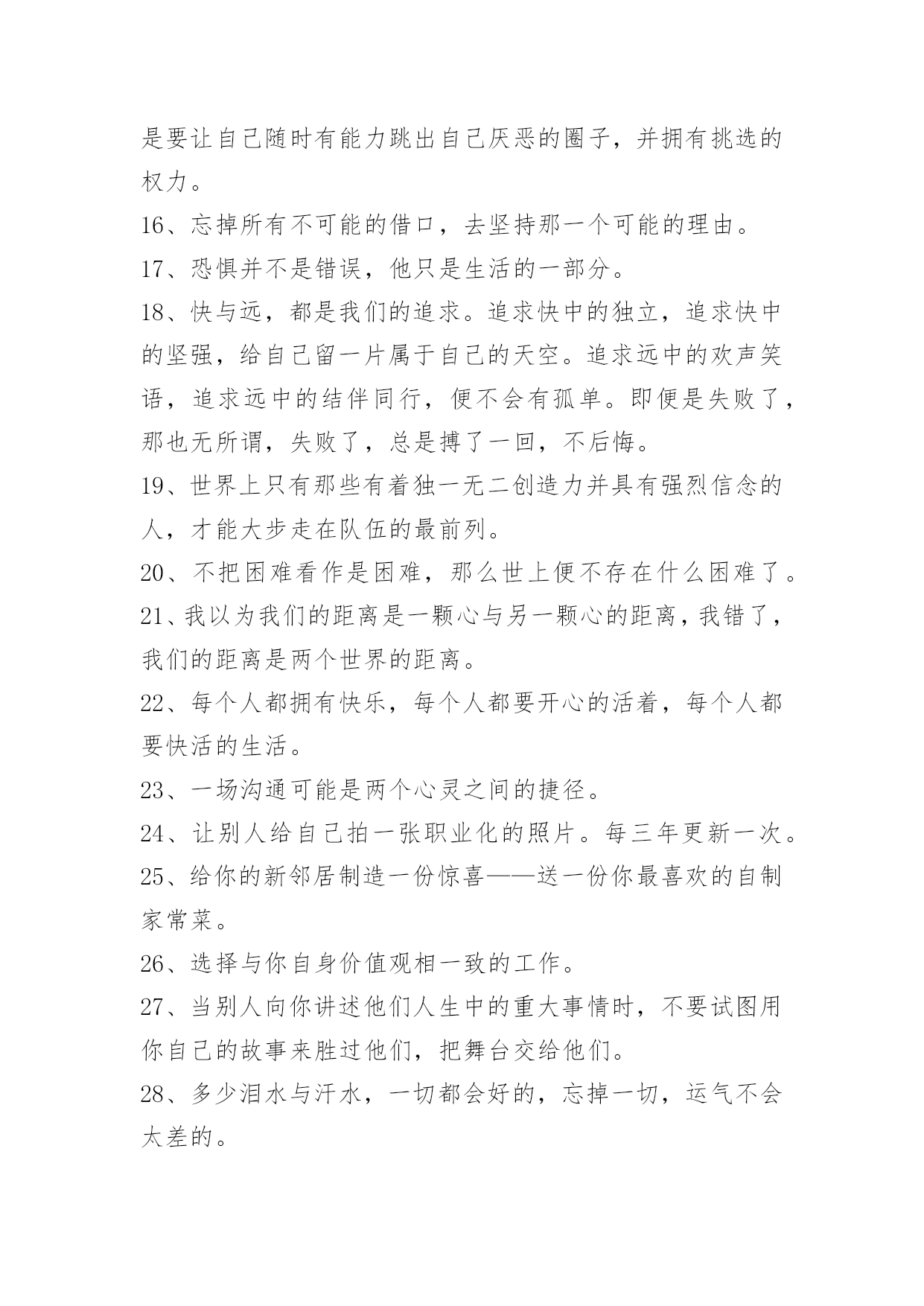 是要让自己随时有能力跳出自己厌恶的圈子，并拥有挑选的权力。

16、忘掉所有不可能的借口，去坚持那一个可能的理由。

17、恐惧并不是错误，他只是生活的一部分。

18、快与远，都是我们的追求。追求快中的独立，追求快中的坚强，给自己留一片属于自己的天空。追求远中的欢声笑语，追求远中的结伴同行，便不会有孤单。即便是失败了，那也无所谓，失败了，总是搏了一回，不后悔。

19、世界上只有那些有着独一无二创造力并具有强烈信念的人，才能大步走在队伍的最前列。

20、不把困难看作是困难，那么世上便不存在什么困难了。

21、我以为我们的距离是一颗心与另一颗心的距离，我错了，我们的距离是两个世界的距离。

22、每个人都拥有快乐，每个人都要开心的活着，每个人都要快活的生活。

23、一场沟通可能是两个心灵之间的捷径。

24、让别人给自己拍一张职业化的照片。每三年更新一次。

25、给你的新邻居制造一份惊喜——送一份你最喜欢的自制家常菜。

26、选择与你自身价值观相一致的工作。

27、当别人向你讲述他们人生中的重大事情时，不要试图用你自己的故事来胜过他们，把舞台交给他们。

28、多少泪水与汗水，一切都会好的，忘掉一切，运气不会太差的。